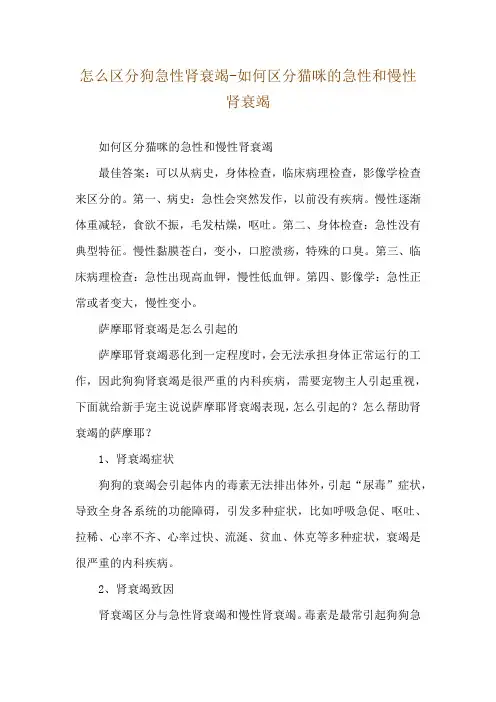 怎么区分狗急性肾衰竭-如何区分猫咪的急性和慢性肾衰竭

如何区分猫咪的急性和慢性肾衰竭

最佳答案：可以从病史，身体检查，临床病理检查，影像学检查来区分的。第一、病史：急性会突然发作，以前没有疾病。慢性逐渐体重减轻，食欲不振，毛发枯燥，呕吐。第二、身体检查：急性没有典型特征。慢性黏膜苍白，变小，口腔溃疡，特殊的口臭。第三、临床病理检查：急性出现高血钾，慢性低血钾。第四、影像学：急性正常或者变大，慢性变小。

萨摩耶肾衰竭是怎么引起的

萨摩耶肾衰竭恶化到一定程度时，会无法承担身体正常运行的工作，因此狗狗肾衰竭是很严重的内科疾病，需要宠物主人引起重视，下面就给新手宠主说说萨摩耶肾衰竭表现，怎么引起的？怎么帮助肾衰竭的萨摩耶？

1、肾衰竭症状

狗狗的衰竭会引起体内的毒素无法排出体外，引起“尿毒”症状，导致全身各系统的功能障碍，引发多种症状，比如呼吸急促、呕吐、拉稀、心率不齐、心率过快、流涎、贫血、休克等多种症状，衰竭是很严重的内科疾病。

2、肾衰竭致因

肾衰竭区分与急性肾衰竭和慢性肾衰竭。毒素是最常引起狗狗急